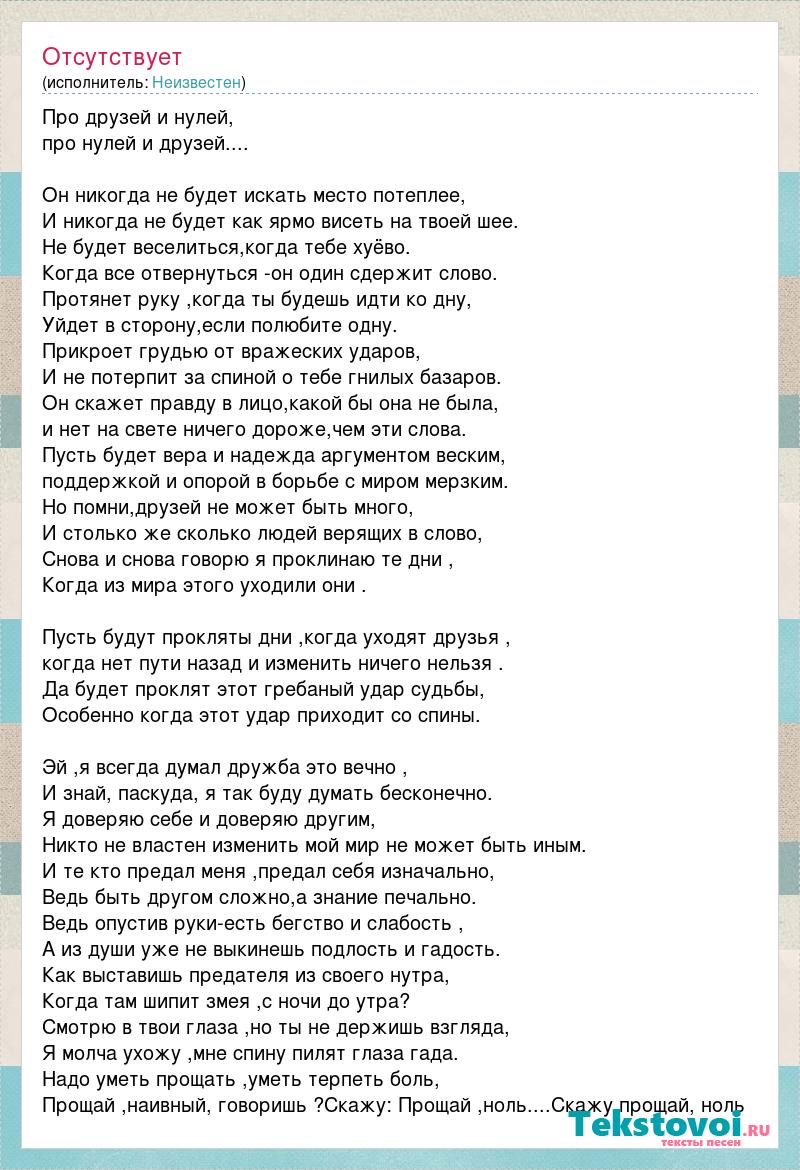 Отсутствует
(исполнитель: Неизвестен)

Про друзей и нулей,
про нулей и друзей....

Он никогда не будет искать место потеплее,
И никогда не будет как ярмо висеть на твоей шее.
Не будет веселиться,когда тебе хуёво.
Когда все отвернуться -он один сдержит слово.
Протянет руку ,когда ты будешь идти ко дну,
Уйдет в сторону,если полюбите одну.
Прикроет грудью от вражеских ударов,
И не потерпит за спиной о тебе гнилых базаров.
Он скажет правду в лицо,какой бы она не была,
и нет на свете ничего дороже,чем эти слова.
Пусть будет вера и надежда аргументом веским,
поддержкой и опорой в борьбе с миром мерзким.
Но помни,друзей не может быть много,
И столько же сколько людей верящих в слово,
Снова и снова говорю я проклинаю те дни ,
Когда из мира этого уходили они .

Пусть будут прокляты дни ,когда уходят друзья ,
когда нет пути назад и изменить ничего нельзя .
Да будет проклят этот гребаный удар судьбы,
Особенно когда этот удар приходит со спины.

Эй ,я всегда думал дружба это вечно ,
И знай, паскуда, я так буду думать бесконечно.
Я доверяю себе и доверяю другим,
Никто не властен изменить мой мир не может быть иным.
И те кто предал меня ,предал себя изначально,
Ведь быть другом сложно,а знание печально.
Ведь опустив руки-есть бегство и слабость ,
А из души уже не выкинешь подлость и гадость.
Как выставишь предателя из своего нутра,
Когда там шипит змея ,с ночи до утра?
Смотрю в твои глаза ,но ты не держишь взгляда,
Я молча ухожу ,мне спину пилят глаза гада.
Надо уметь прощать ,уметь терпеть боль,
Прощай ,наивный, говоришь ?Скажу: Прощай ,ноль....Скажу прощай, ноль

Tekstovoi.ru
тексты песен